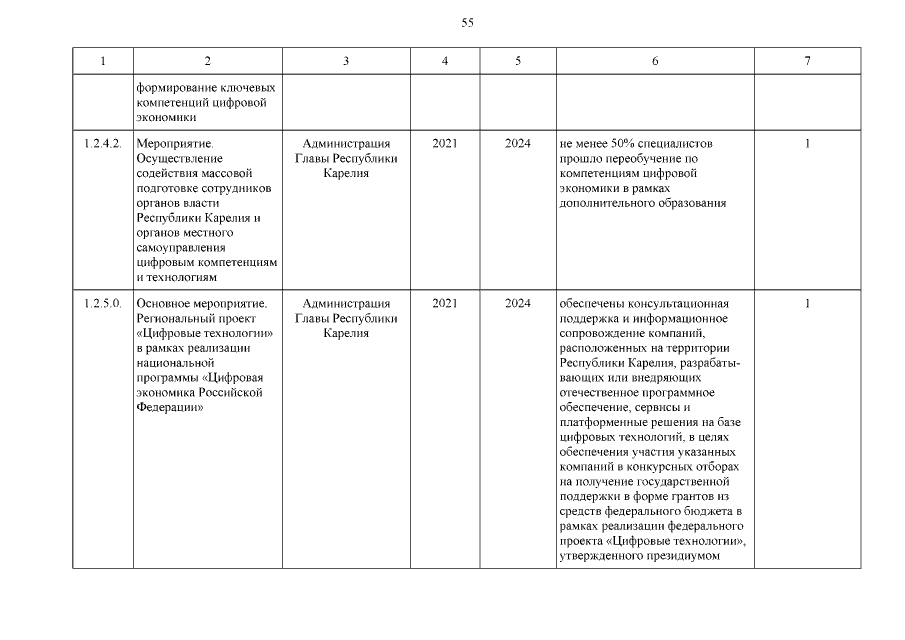 55

| 1 | 2 | 3 | 4 | 5 | 6 | 7 |
|---|---|---|---|---|---|---|
| | формирование ключевых компетенций цифровой экономики | | | | | |
| 1.2.4.2. | Мероприятие. Осуществление содействия массовой подготовке сотрудников органов власти Республики Карелия и органов местного самоуправления цифровым компетенциям и технологиям | Администрация Главы Республики Карелия | 2021 | 2024 | не менее 50% специалистов прошло переобучение по компетенциям цифровой экономики в рамках дополнительного образования | 1 |
| 1.2.5.0. | Основное мероприятие. Региональный проект «Цифровые технологии» в рамках реализации национальной программы «Цифровая экономика Российской Федерации» | Администрация Главы Республики Карелия | 2021 | 2024 | обеспечены консультационная поддержка и информационное сопровождение компаний, расположенных на территории Республики Карелия, разрабатывающих или внедряющих отечественное программное обеспечение, сервисы и платформенные решения на базе цифровых технологий, в целях обеспечения участия указанных компаний в конкурсных отборах на получение государственной поддержки в форме грантов из средств федерального бюджета в рамках реализации федерального проекта «Цифровые технологии», утвержденного президиумом | 1 |